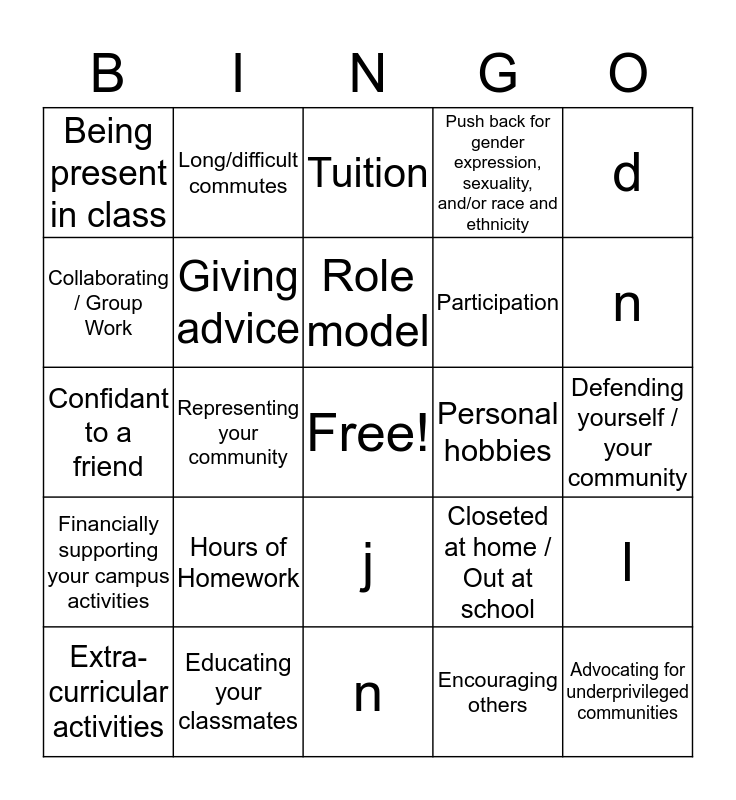 | B | I | N | G | O |
|---|---|---|---|---|
| Being present in class | Long/difficult commutes | Tuition | Push back for gender expression, sexuality, and/or race and ethnicity | d |
| Collaborating / Group Work | Giving advice | Role model | Participation | n |
| Confidant to a friend | Representing your community | Free! | Personal hobbies | Defending yourself / your community |
| Financially supporting your campus activities | Hours of Homework | j | Closeted at home / Out at school | l |
| Extra-curricular activities | Educating your classmates | n | Encouraging others | Advocating for underprivileged communities |